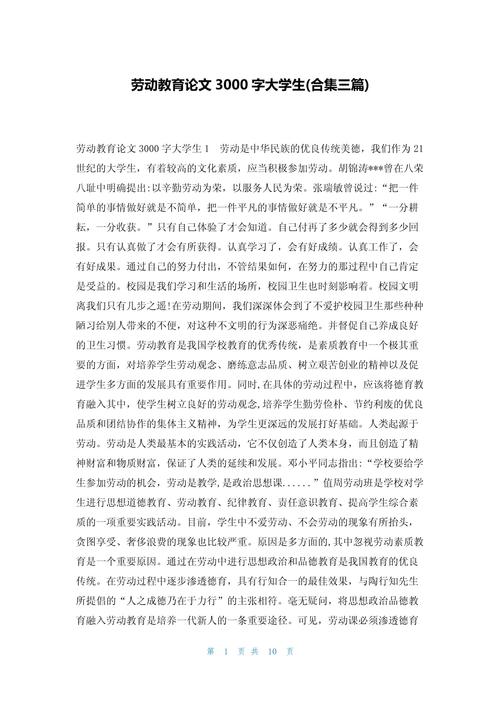 劳动教育论文 3000 字大学生(合集三篇)

劳动教育论文 3000 字大学生 1 劳动是中华民族的优良传统美德，我们作为 21 世纪的大学生，有着较高的文化素质，应当积极参加劳动。胡锦涛***曾在八荣八耻中明确提出:以辛勤劳动为荣，以服务人民为荣。张瑞敏曾说过：“把一件简单的事情做好就是不简单，把一件平凡的事情做好就是不平凡。”“一分耕耘，一分收获。”只有自己体验了才会知道。自己付再了多少就会得到多少回报。只有认真做了才会有所获得。认真学习了，会有好成绩。认真工作了，会有好成果。通过自己的努力付出，不管结果如何，在努力的那过程中自己肯定是受益的。校园是我们学习和生活的场所，校园卫生也时刻影响着。校园文明离我们只有几步之遥!在劳动期间，我们深深体会到了不爱护校园卫生那些种种陋习给别人带来的不便，对这种不文明的行为深恶痛绝。并督促自己养成良好的卫生习惯。劳动教育是我国学校教育的优秀传统，是素质教育中一个极其重要的方面，对培养学生劳动观念、磨练意志品质、树立艰苦创业的精神以及促进学生多方面的发展具有重要作用。同时,在具体的劳动过程中，应该将德育教育融入其中，使学生树立良好的劳动观念,培养学生勤劳俭朴、节约利废的优良品质和团结协作的集体主义精神，为学生更深远的发展打好基础。人类起源于劳动。劳动是人类最基本的实践活动，它不仅创造了人类本身，而且创造了精神财富和物质财富，保证了人类的延续和发展。邓小平同志指出:“学校要给学生参加劳动的机会，劳动是教学,是政治思想课......”值周劳动班是学校对学生进行思想道德教育、劳动教育、纪律教育、责任意识教育、提高学生综合素质的一项重要实践活动。目前，学生中不爱劳动、不会劳动的现象有所抬头，贪图享受、奢侈浪费的现象也比较严重。原因是多方面的,其中忽视劳动素质教育是一个重要原因。通过在劳动中进行思想政治和品德教育是我国教育的优良传统。在劳动过程中逐步渗透德育，具有行知合一的最佳效果，与陶行知先生所提倡的“人之成德乃在于力行”的主张相符。毫无疑问，将思想政治品德教育融入劳动教育是培养一代新人的一条重要途径。可见，劳动课必须渗透德育

第 1 页 共 10 页